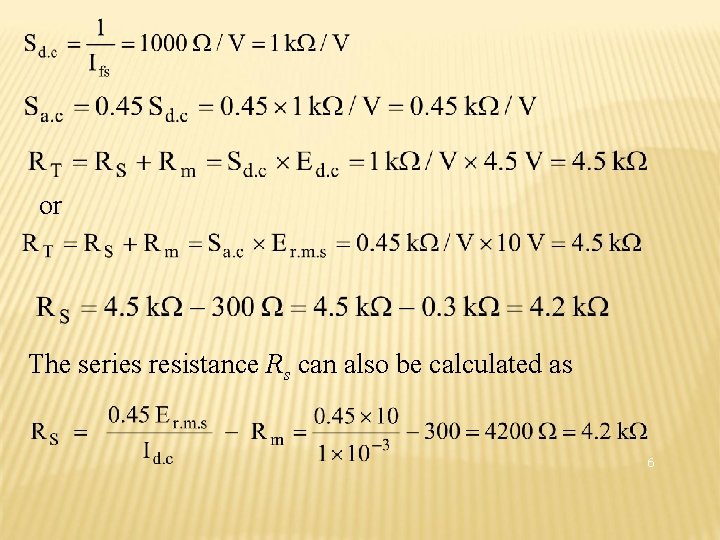 $S_{d.c} = \frac{1}{I_{fs}} = 1000\ \Omega / V = 1\ k\Omega / V$

$S_{a.c} = 0.45\ S_{d.c} = 0.45 \times 1\ k\Omega / V = 0.45\ k\Omega / V$

$R_T = R_S + R_m = S_{d.c} \times E_{d.c} = 1\ k\Omega / V \times 4.5\ V = 4.5\ k\Omega$

or

$R_T = R_S + R_m = S_{a.c} \times E_{r.m.s} = 0.45\ k\Omega / V \times 10\ V = 4.5\ k\Omega$

$R_S = 4.5\ k\Omega - 300\ \Omega = 4.5\ k\Omega - 0.3\ k\Omega = 4.2\ k\Omega$

The series resistance $R_s$ can also be calculated as

$R_S = \frac{0.45\ E_{r.m.s}}{I_{d.c}} - R_m = \frac{0.45 \times 10}{1 \times 10^{-3}} - 300 = 4200\ \Omega = 4.2\ k\Omega$

6